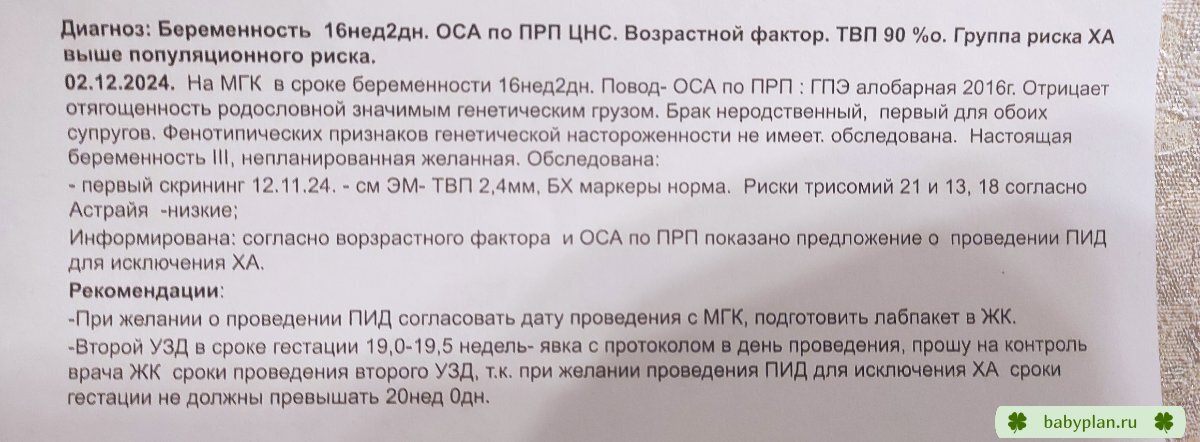 Диагноз: Беременность 16нед2дн. ОСА по ПРП ЦНС. Возрастной фактор. ТВП 90 %о. Группа риска ХА выше популяционного риска.

02.12.2024. На МГК в сроке беременности 16нед2дн. Повод- ОСА по ПРП : ГПЭ алобарная 2016г. Отрицает отягощенность родословной значимым генетическим грузом. Брак неродственный, первый для обоих супругов. Фенотипических признаков генетической настороженности не имеет. обследована. Настоящая беременность III, непланированная желанная. Обследована:

- первый скрининг 12.11.24. - см ЭМ- ТВП 2,4мм, БХ маркеры норма. Риски трисомий 21 и 13, 18 согласно Астрайя -низкие;

Информирована: согласно ворзрастного фактора и ОСА по ПРП показано предложение о проведении ПИД для исключения ХА.

Рекомендации:

-При желании о проведении ПИД согласовать дату проведения с МГК, подготовить лабпакет в ЖК.

-Второй УЗД в сроке гестации 19,0-19,5 недель- явка с протоколом в день проведения, прошу на контроль врача ЖК сроки проведения второго УЗД, т.к. при желании проведения ПИД для исключения ХА сроки гестации не должны превышать 20нед 0дн.

babyplan.ru